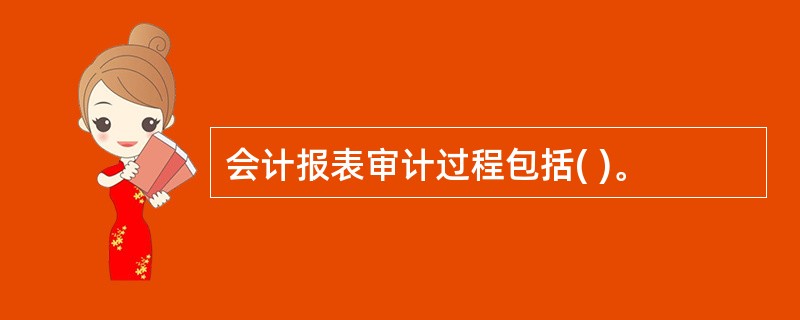 会计报表审计过程包括( )。